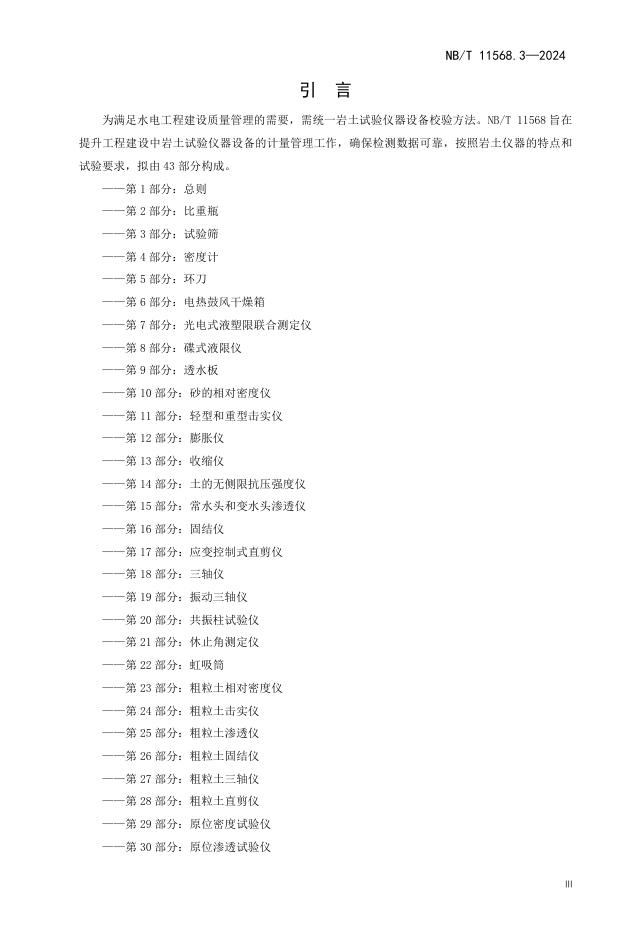 NB/T 11568.3—2024

引 言

为满足水电工程建设质量管理的需要，需统一岩土试验仪器设备校验方法。NB/T 11568 旨在提升工程建设中岩土试验仪器设备的计量管理工作，确保检测数据可靠，按照岩土仪器的特点和试验要求，拟由 43 部分构成。

——第 1 部分：总则
——第 2 部分：比重瓶
——第 3 部分：试验筛
——第 4 部分：密度计
——第 5 部分：环刀
——第 6 部分：电热鼓风干燥箱
——第 7 部分：光电式液塑限联合测定仪
——第 8 部分：碟式液限仪
——第 9 部分：透水板
——第 10 部分：砂的相对密度仪
——第 11 部分：轻型和重型击实仪
——第 12 部分：膨胀仪
——第 13 部分：收缩仪
——第 14 部分：土的无侧限抗压强度仪
——第 15 部分：常水头和变水头渗透仪
——第 16 部分：固结仪
——第 17 部分：应变控制式直剪仪
——第 18 部分：三轴仪
——第 19 部分：振动三轴仪
——第 20 部分：共振柱试验仪
——第 21 部分：休止角测定仪
——第 22 部分：虹吸筒
——第 23 部分：粗粒土相对密度仪
——第 24 部分：粗粒土击实仪
——第 25 部分：粗粒土渗透仪
——第 26 部分：粗粒土固结仪
——第 27 部分：粗粒土三轴仪
——第 28 部分：粗粒土直剪仪
——第 29 部分：原位密度试验仪
——第 30 部分：原位渗透试验仪

III